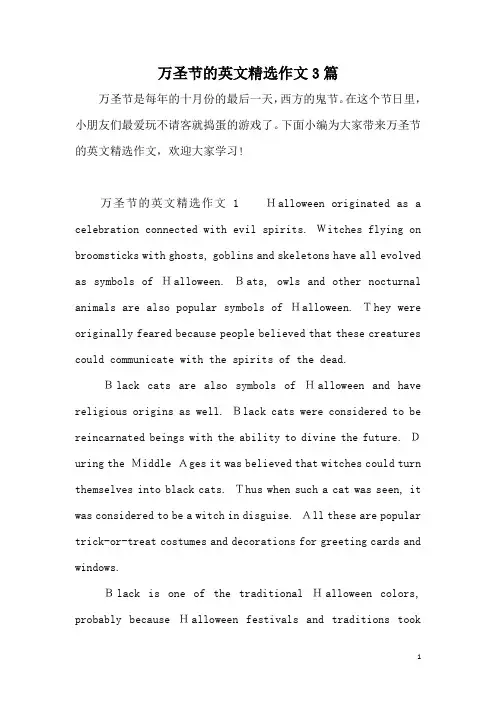 万圣节的英文精选作文3篇

万圣节是每年的十月份的最后一天，西方的鬼节。在这个节日里，小朋友们最爱玩不请客就捣蛋的游戏了。下面小编为大家带来万圣节的英文精选作文，欢迎大家学习！

万圣节的英文精选作文 1 Halloween originated as a celebration connected with evil spirits. Witches flying on broomsticks with ghosts, goblins and skeletons have all evolved as symbols of Halloween. Bats, owls and other nocturnal animals are also popular symbols of Halloween. They were originally feared because people believed that these creatures could communicate with the spirits of the dead.

Black cats are also symbols of Halloween and have religious origins as well. Black cats were considered to be reincarnated beings with the ability to divine the future. During the Middle Ages it was believed that witches could turn themselves into black cats. Thus when such a cat was seen, it was considered to be a witch in disguise. All these are popular trick-or-treat costumes and decorations for greeting cards and windows.

Black is one of the traditional Halloween colors, probably because Halloween festivals and traditions took

1